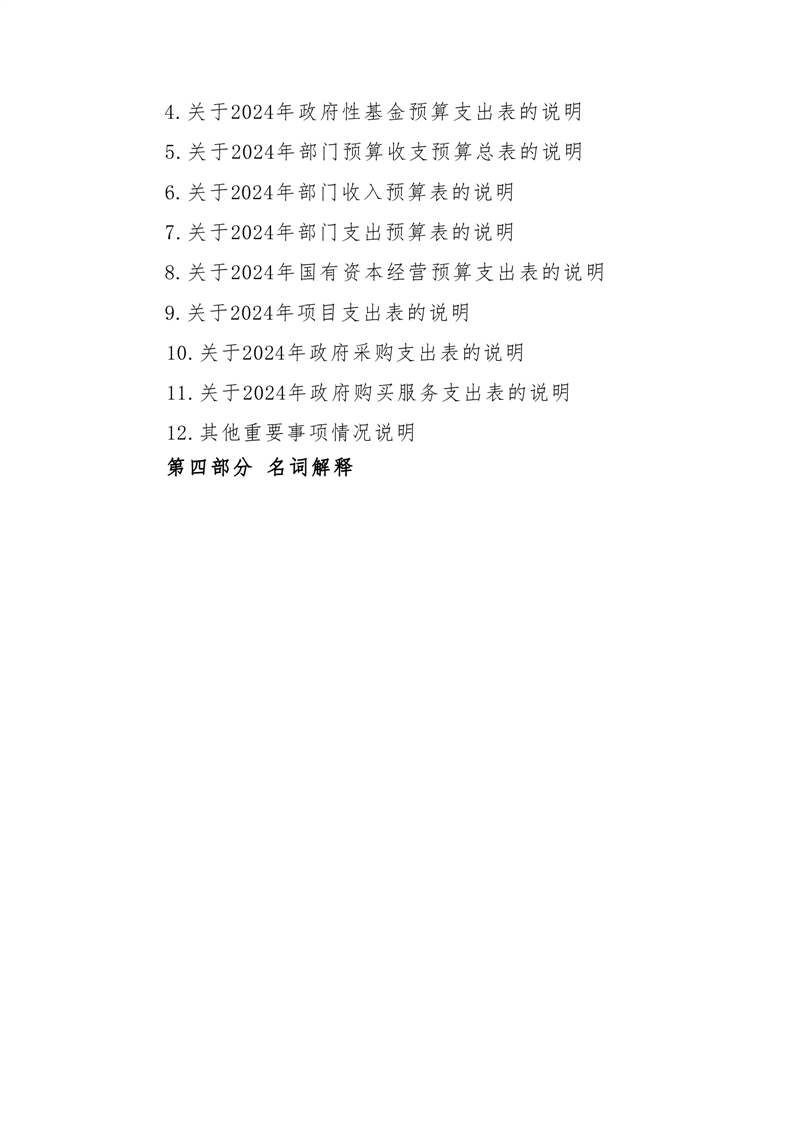 4.关于2024年政府性基金预算支出表的说明

5.关于2024年部门预算收支预算总表的说明

6.关于2024年部门收入预算表的说明

7.关于2024年部门支出预算表的说明

8.关于2024年国有资本经营预算支出表的说明

9.关于2024年项目支出表的说明

10.关于2024年政府采购支出表的说明

11.关于2024年政府购买服务支出表的说明

12.其他重要事项情况说明

第四部分 名词解释